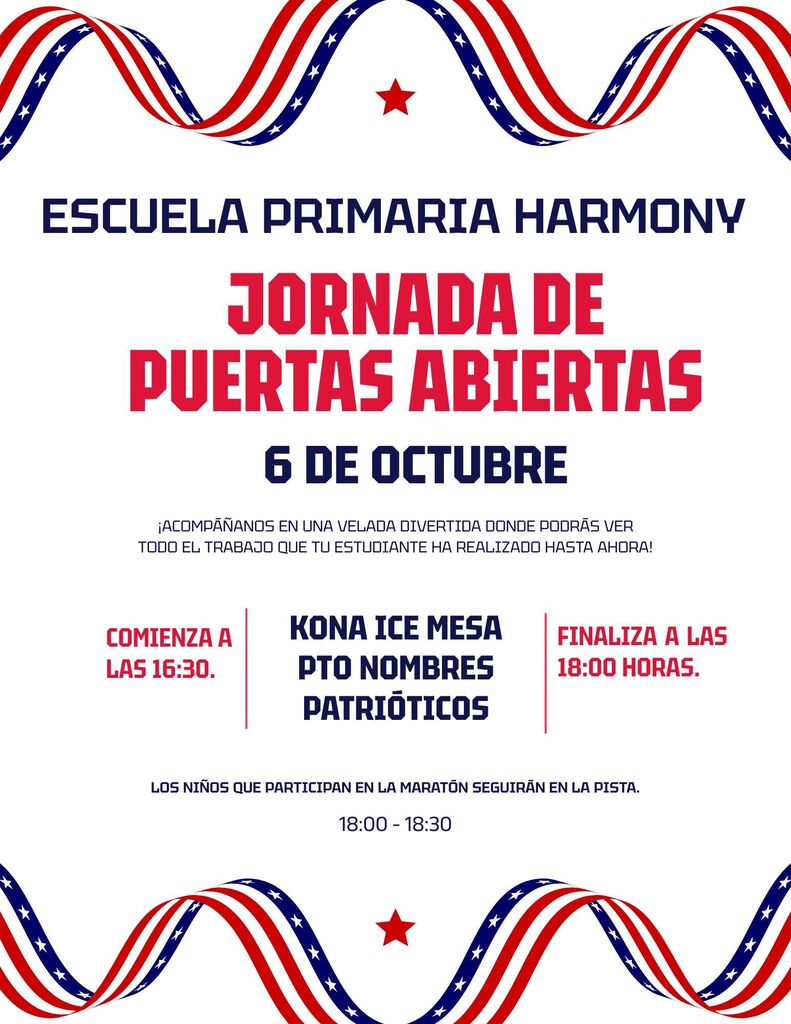 ESCUELA PRIMARIA HARMONY

JORNADA DE PUERTAS ABIERTAS

6 DE OCTUBRE

¡ACOMPÁÑANOS EN UNA VELADA DIVERTIDA DONDE PODRÁS VER TODO EL TRABAJO QUE TU ESTUDIANTE HA REALIZADO HASTA AHORA!

COMIENZA A LAS 16:30.

KONA ICE MESA PTO NOMBRES PATRIÓTICOS

FINALIZA A LAS 18:00 HORAS.

LOS NIÑOS QUE PARTICIPAN EN LA MARATÓN SEGUIRÁN EN LA PISTA.

18:00 - 18:30